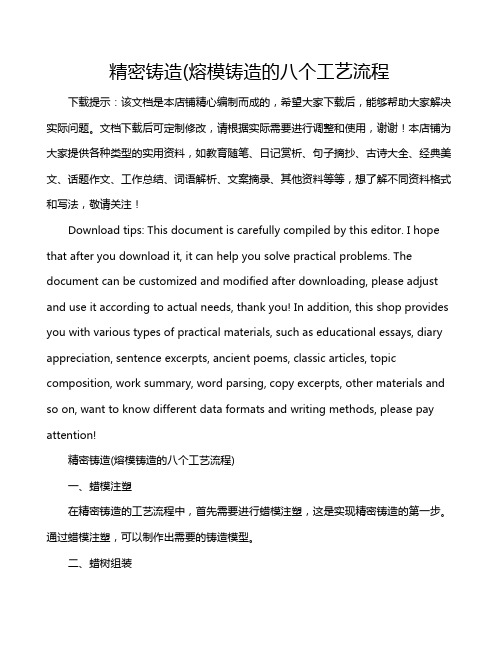 精密铸造(熔模铸造的八个工艺流程

下载提示：该文档是本店铺精心编制而成的，希望大家下载后，能够帮助大家解决实际问题。文档下载后可定制修改，请根据实际需要进行调整和使用，谢谢！本店铺为大家提供各种类型的实用资料，如教育随笔、日记赏析、句子摘抄、古诗大全、经典美文、话题作文、工作总结、词语解析、文案摘录、其他资料等等，想了解不同资料格式和写法，敬请关注！

Download tips: This document is carefully compiled by this editor. I hope that after you download it, it can help you solve practical problems. The document can be customized and modified after downloading, please adjust and use it according to actual needs, thank you! In addition, this shop provides you with various types of practical materials, such as educational essays, diary appreciation, sentence excerpts, ancient poems, classic articles, topic composition, work summary, word parsing, copy excerpts, other materials and so on, want to know different data formats and writing methods, please pay attention!

精密铸造(熔模铸造的八个工艺流程)

一、蜡模注塑

在精密铸造的工艺流程中，首先需要进行蜡模注塑，这是实现精密铸造的第一步。通过蜡模注塑，可以制作出需要的铸造模型。

二、蜡树组装